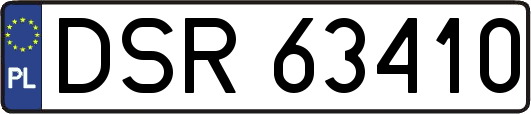 PL
DSR 63410